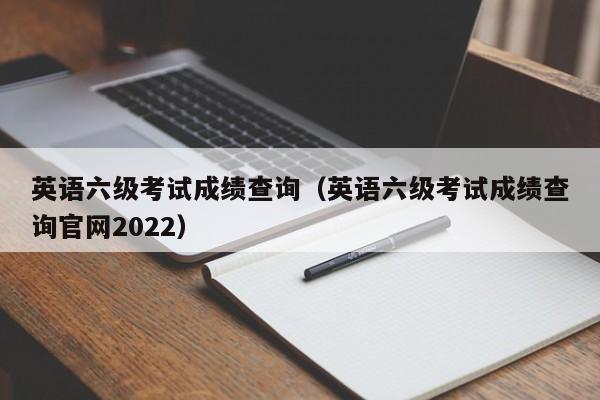 英语六级考试成绩查询（英语六级考试成绩查询官网2022）